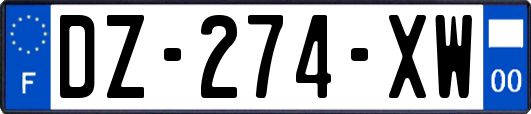 F

DZ-274-XW

00